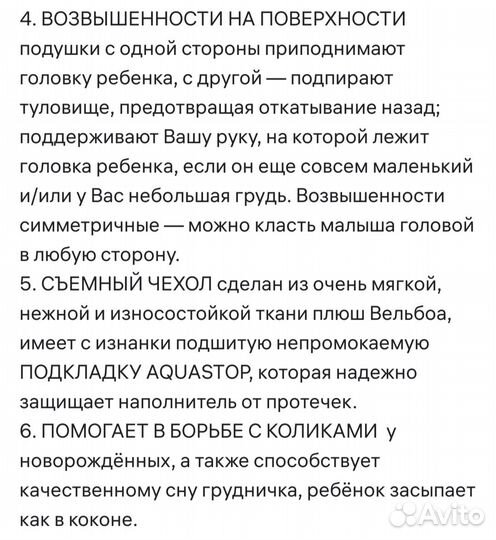 4. ВОЗВЫШЕННОСТИ НА ПОВЕРХНОСТИ подушки с одной стороны приподнимают головку ребенка, с другой — подпирают туловище, предотвращая откатывание назад; поддерживают Вашу руку, на которой лежит головка ребенка, если он еще совсем маленький и/или у Вас небольшая грудь. Возвышенности симметричные — можно класть малыша головой в любую сторону.
5. СЪЕМНЫЙ ЧЕХОЛ сделан из очень мягкой, нежной и износостойкой ткани плюш Вельбоа, имеет с изнанки подшитую непромокаемую ПОДКЛАДКУ AQUASTOP, которая надежно защищает наполнитель от протечек.
6. ПОМОГАЕТ В БОРЬБЕ С КОЛИКАМИ у новорождённых, а также способствует качественному сну грудничка, ребёнок засыпает как в коконе.

Avito